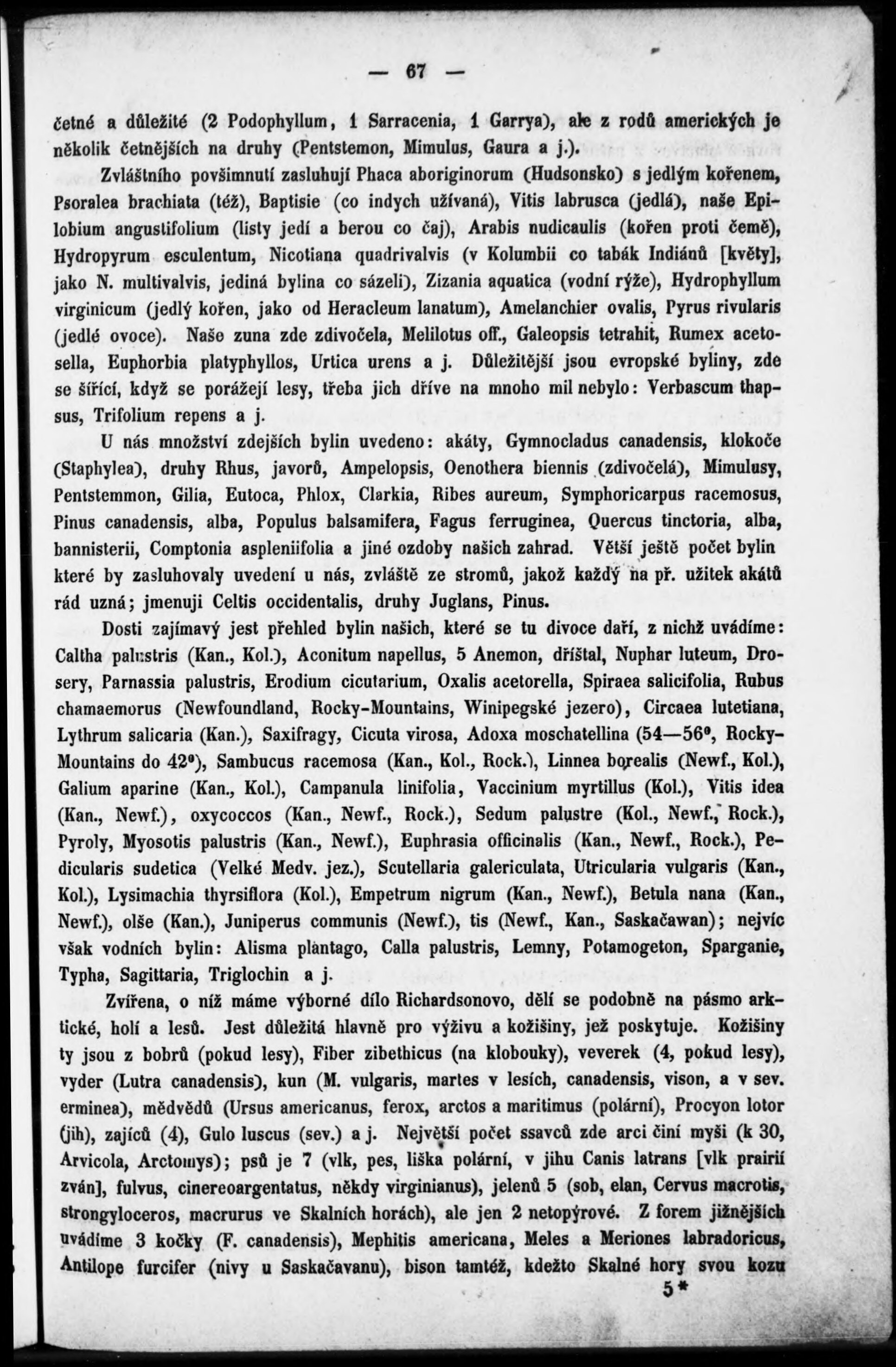 — 67 —

četné a důležité (2 Podophyllum, 1 Sarracenia, 1 Garrya), ale z rodů amerických je několik četnějších na druhy (Pentstemon, Mimulus, Gaura a j.).

Zvláštního povšimnutí zasluhují Phaca aboriginorum (Hudsonsko) s jedlým kořenem, Psoralea brachiata (též), Baptisie (co indych užívaná), Vitis labrusca (jedlá), naše Epilobium angustifolium (listy jedí a berou co čaj), Arabis nudicaulis (kořen proti čemě), Hydropyrum esculentum, Nicotiana quadrivalvis (v Kolumbii co tabák Indiánů [květy], jako N. multivalvis, jediná bylina co sázeli), Zizania aquatica (vodní rýže), Hydrophyllum virginicum (jedlý kořen, jako od Heracleum lanatum), Amelanchier ovalis, Pyrus rivularis (jedlé ovoce). Naše zuna zde zdivočela, Melilotus off., Galeopsis tetrahit, Rumex acetosella, Euphorbia platyphyllos, Urtica urens a j. Důležitější jsou evropské byliny, zde se šířící, když se porážejí lesy, třeba jich dříve na mnoho mil nebylo: Verbascum thapsus, Trifolium repens a j.

U nás množství zdejších bylin uvedeno: akáty, Gymnocladus canadensis, klokoče (Staphylea), druhy Rhus, javorů, Ampelopsis, Oenothera biennis (zdivočelá), Mimulusy, Pentstemmon, Gilia, Eutoca, Phlox, Clarkia, Ribes aureum, Symphoricarpus racemosus, Pinus canadensis, alba, Populus balsamifera, Fagus ferruginea, Quercus tinctoria, alba, bannisterii, Comptonia aspleniifolia a jiné ozdoby našich zahrad. Větší ještě počet bylin které by zasluhovaly uvedení u nás, zvláště ze stromů, jakož každý na př. užitek akátů rád uzná; jmenuji Celtis occidentalis, druhy Juglans, Pinus.

Dosti zajímavý jest přehled bylin našich, které se tu divoce daří, z nichž uvádíme: Caltha palustris (Kan., Kol.), Aconitum napellus, 5 Anemon, dříštal, Nuphar luteum, Drosery, Parnassia palustris, Erodium cicutarium, Oxalis acetorella, Spiraea salicifolia, Rubus chamaemorus (Newfoundland, Rocky-Mountains, Winipegské jezero), Circaea lutetiana, Lythrum salicaria (Kan.), Saxifragy, Cicuta virosa, Adoxa moschatellina (54—56°, Rocky-Mountains do 42°), Sambucus racemosa (Kan., Kol., Rock.), Linnea borealis (Newf., Kol.), Galium aparine (Kan., Kol.), Campanula linifolia, Vaccinium myrtillus (Kol.), Vitis idea (Kan., Newf.), oxycoccos (Kan., Newf., Rock.), Sedum palustre (Kol., Newf., Rock.), Pyroly, Myosotis palustris (Kan., Newf.), Euphrasia officinalis (Kan., Newf., Rock.), Pedicularis sudetica (Velké Medv. jez.), Scutellaria galericulata, Utricularia vulgaris (Kan., Kol.), Lysimachia thyrsiflora (Kol.), Empetrum nigrum (Kan., Newf.), Betula nana (Kan., Newf.), olše (Kan.), Juniperus communis (Newf.), tis (Newf., Kan., Saskačawan); nejvíc však vodních bylin: Alisma plantago, Calla palustris, Lemny, Potamogeton, Sparganie, Typha, Sagittaria, Triglochin a j.

Zvířena, o níž máme výborné dílo Richardsonovo, dělí se podobně na pásmo arktické, holí a lesů. Jest důležitá hlavně pro výživu a kožišiny, jež poskytuje. Kožišiny ty jsou z bobrů (pokud lesy), Fiber zibethicus (na klobouky), veverek (4, pokud lesy), vyder (Lutra canadensis), kun (M. vulgaris, martes v lesích, canadensis, vison, a v sev. erminea), mědvědů (Ursus americanus, ferox, arctos a maritimus (polární), Procyon lotor (jih), zajíců (4), Gulo luscus (sev.) a j. Největší počet ssavců zde arci činí myši (k 30, Arvicola, Arctomys); psů je 7 (vlk, pes, liška polární, v jihu Canis latrans [vlk prairií zván], fulvus, cinereoargentatus, někdy virginianus), jelenů 5 (sob, elan, Cervus macrotis, strongyloceros, macrurus ve Skalních horách), ale jen 2 netopýrové. Z forem jižnějších uvádíme 3 kočky (F. canadensis), Mephitis americana, Meles a Meriones labradoricus, Antilope furcifer (nivy u Saskačavanu), bison tamtéž, kdežto Skalné hory svou kozu

5*